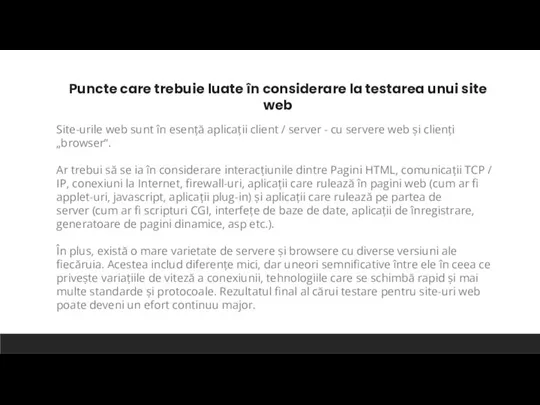 Puncte care trebuie luate în considerare la testarea unui site web

Site-urile web sunt în esență aplicații client / server - cu servere web și clienți „browser”.

Ar trebui să se ia în considerare interacțiunile dintre Pagini HTML, comunicații TCP / IP, conexiuni la Internet, firewall-uri, aplicații care rulează în pagini web (cum ar fi applet-uri, javascript, aplicații plug-in) și aplicații care rulează pe partea de server (cum ar fi scripturi CGI, interfețe de baze de date, aplicații de înregistrare, generatoare de pagini dinamice, asp etc.).

În plus, există o mare varietate de servere și browsere cu diverse versiuni ale fiecăruia. Acestea includ diferențe mici, dar uneori semnificative între ele în ceea ce privește variațiile de viteză a conexiunii, tehnologiile care se schimbă rapid și mai multe standarde și protocoale. Rezultatul final al cărui testare pentru site-uri web poate deveni un efort continuu major.